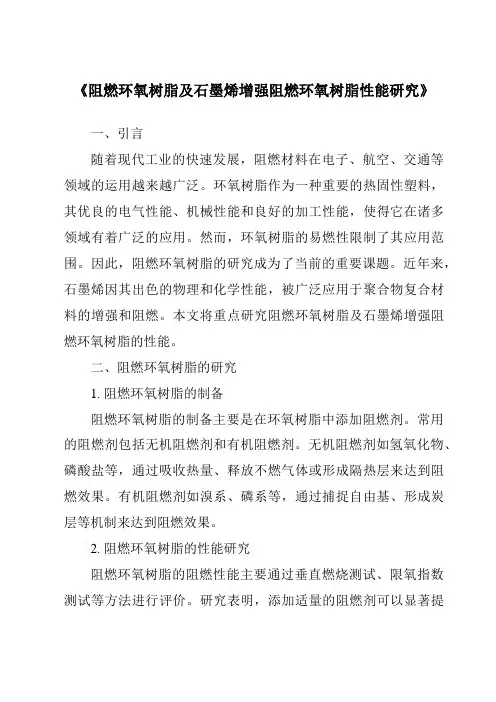 《阻燃环氧树脂及石墨烯增强阻燃环氧树脂性能研究》

一、引言

随着现代工业的快速发展，阻燃材料在电子、航空、交通等领域的运用越来越广泛。环氧树脂作为一种重要的热固性塑料，其优良的电气性能、机械性能和良好的加工性能，使得它在诸多领域有着广泛的应用。然而，环氧树脂的易燃性限制了其应用范围。因此，阻燃环氧树脂的研究成为了当前的重要课题。近年来，石墨烯因其出色的物理和化学性能，被广泛应用于聚合物复合材料的增强和阻燃。本文将重点研究阻燃环氧树脂及石墨烯增强阻燃环氧树脂的性能。

二、阻燃环氧树脂的研究

1. 阻燃环氧树脂的制备

阻燃环氧树脂的制备主要是在环氧树脂中添加阻燃剂。常用的阻燃剂包括无机阻燃剂和有机阻燃剂。无机阻燃剂如氢氧化物、磷酸盐等，通过吸收热量、释放不燃气体或形成隔热层来达到阻燃效果。有机阻燃剂如溴系、磷系等，通过捕捉自由基、形成炭层等机制来达到阻燃效果。

2. 阻燃环氧树脂的性能研究

阻燃环氧树脂的阻燃性能主要通过垂直燃烧测试、限氧指数测试等方法进行评价。研究表明，添加适量的阻燃剂可以显著提